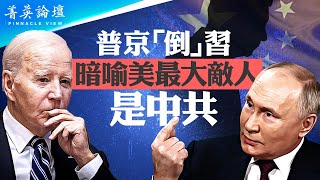 菁英論壇
PINNACLE VIEW

普京「倒」習
暗喻美最大敵人
是中共